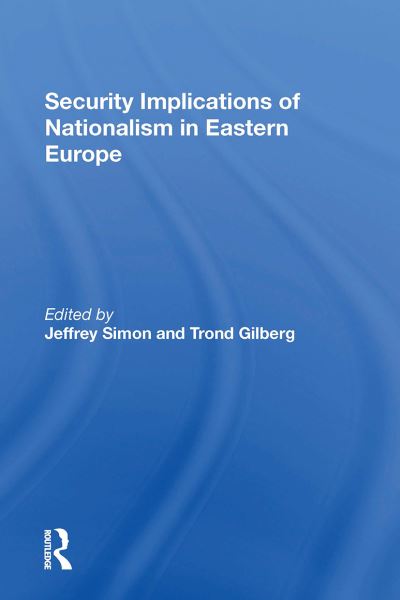 Security Implications of Nationalism in Eastern Europe

Edited by
Jeffrey Simon and Trond Gilberg

ROUTLEDGE